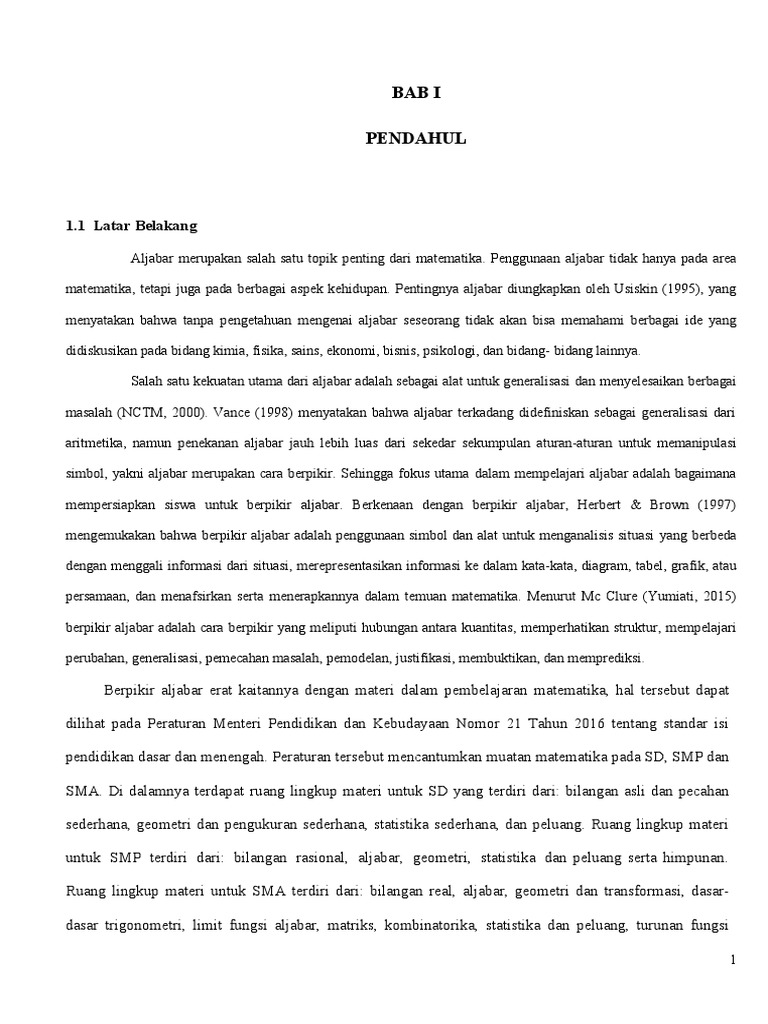 BAB I

PENDAHUL

1.1 Latar Belakang

Aljabar merupakan salah satu topik penting dari matematika. Penggunaan aljabar tidak hanya pada area matematika, tetapi juga pada berbagai aspek kehidupan. Pentingnya aljabar diungkapkan oleh Usiskin (1995), yang menyatakan bahwa tanpa pengetahuan mengenai aljabar seseorang tidak akan bisa memahami berbagai ide yang didiskusikan pada bidang kimia, fisika, sains, ekonomi, bisnis, psikologi, dan bidang- bidang lainnya.

Salah satu kekuatan utama dari aljabar adalah sebagai alat untuk generalisasi dan menyelesaikan berbagai masalah (NCTM, 2000). Vance (1998) menyatakan bahwa aljabar terkadang didefiniskan sebagai generalisasi dari aritmetika, namun penekanan aljabar jauh lebih luas dari sekedar sekumpulan aturan-aturan untuk memanipulasi simbol, yakni aljabar merupakan cara berpikir. Sehingga fokus utama dalam mempelajari aljabar adalah bagaimana mempersiapkan siswa untuk berpikir aljabar. Berkenaan dengan berpikir aljabar, Herbert & Brown (1997) mengemukakan bahwa berpikir aljabar adalah penggunaan simbol dan alat untuk menganalisis situasi yang berbeda dengan menggali informasi dari situasi, merepresentasikan informasi ke dalam kata-kata, diagram, tabel, grafik, atau persamaan, dan menafsirkan serta menerapkannya dalam temuan matematika. Menurut Mc Clure (Yumiati, 2015) berpikir aljabar adalah cara berpikir yang meliputi hubungan antara kuantitas, memperhatikan struktur, mempelajari perubahan, generalisasi, pemecahan masalah, pemodelan, justifikasi, membuktikan, dan memprediksi.

Berpikir aljabar erat kaitannya dengan materi dalam pembelajaran matematika, hal tersebut dapat dilihat pada Peraturan Menteri Pendidikan dan Kebudayaan Nomor 21 Tahun 2016 tentang standar isi pendidikan dasar dan menengah. Peraturan tersebut mencantumkan muatan matematika pada SD, SMP dan SMA. Di dalamnya terdapat ruang lingkup materi untuk SD yang terdiri dari: bilangan asli dan pecahan sederhana, geometri dan pengukuran sederhana, statistika sederhana, dan peluang. Ruang lingkup materi untuk SMP terdiri dari: bilangan rasional, aljabar, geometri, statistika dan peluang serta himpunan. Ruang lingkup materi untuk SMA terdiri dari: bilangan real, aljabar, geometri dan transformasi, dasar-dasar trigonometri, limit fungsi aljabar, matriks, kombinatorika, statistika dan peluang, turunan fungsi

1